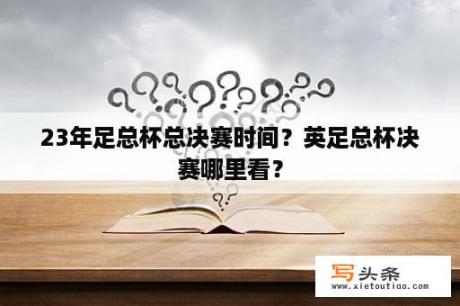 23年足总杯总决赛时间？英足总杯决赛哪里看？

写头条
www.xietoutiao.com